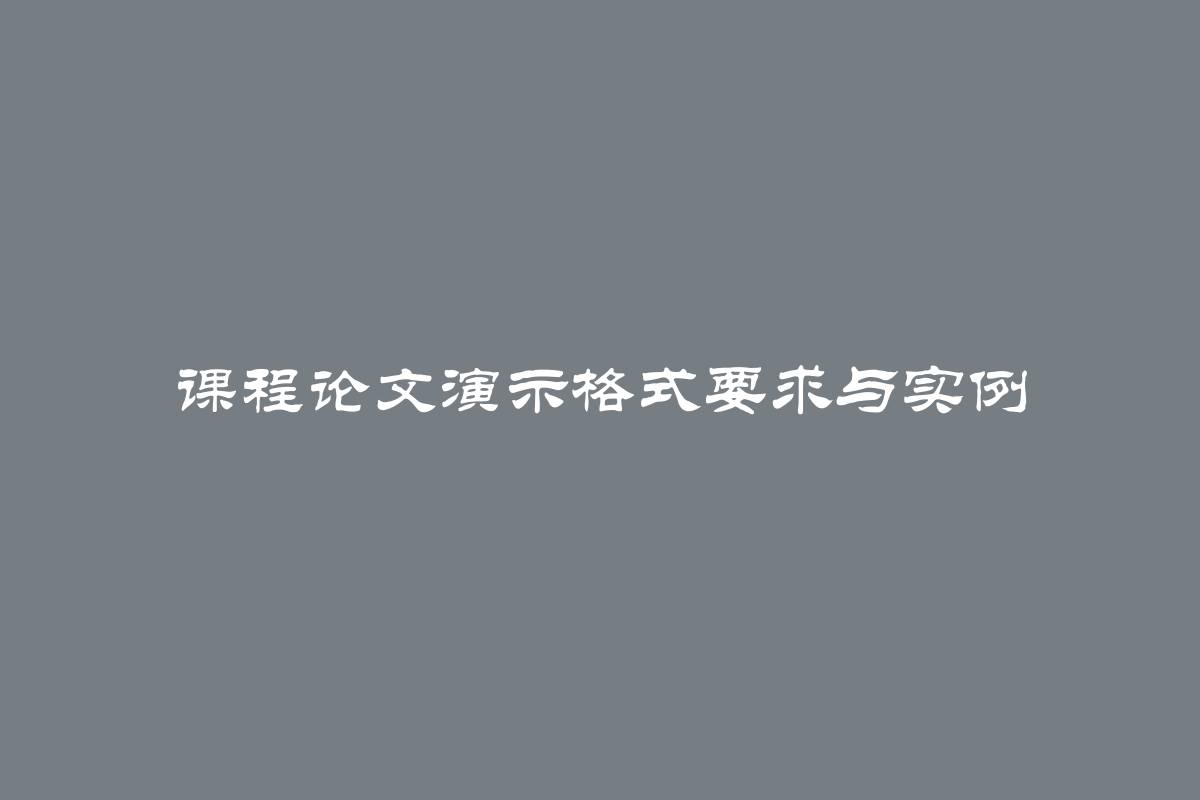 课程论文演示格式要求与实例